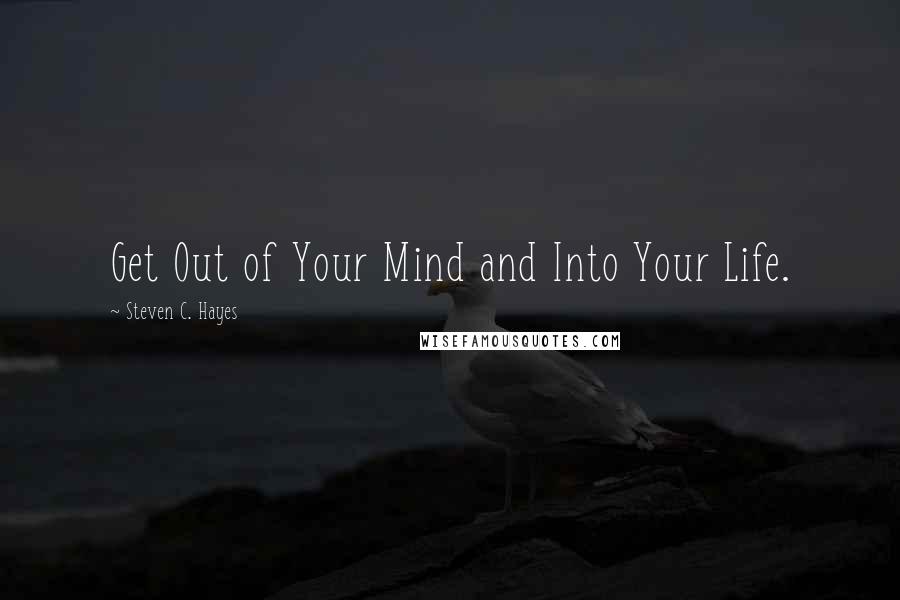 Get Out of Your Mind and Into Your Life.

~ Steven C. Hayes

WISEFAMOUSQUOTES.COM